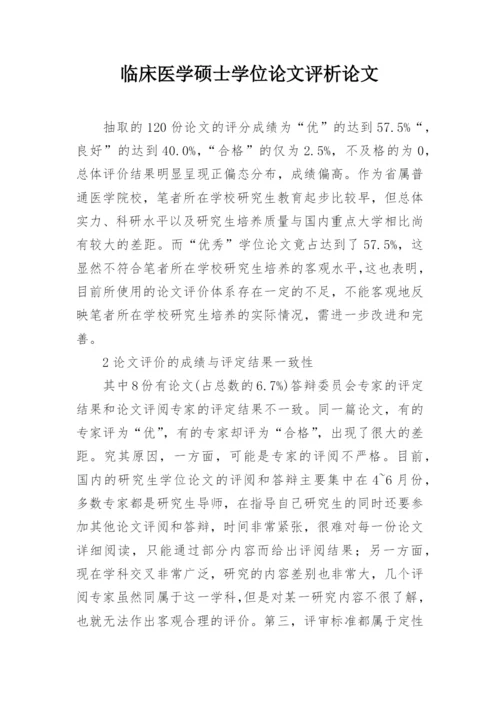 临床医学硕士学位论文评析论文

抽取的120份论文的评分成绩为“优”的达到57.5%“，良好”的达到40.0%，“合格”的仅为2.5%，不及格的为0，总体评价结果明显呈现正偏态分布，成绩偏高。作为省属普通医学院校，笔者所在学校研究生教育起步比较早，但总体实力、科研水平以及研究生培养质量与国内重点大学相比尚有较大的差距。而“优秀”学位论文竟占达到了57.5%，这显然不符合笔者所在学校研究生培养的客观水平，这也表明，目前所使用的论文评价体系存在一定的不足，不能客观地反映笔者所在学校研究生培养的实际情况，需进一步改进和完善。

2论文评价的成绩与评定结果一致性

其中8份有论文(占总数的6.7%)答辩委员会专家的评定结果和论文评阅专家的评定结果不一致。同一篇论文，有的专家评为“优”，有的专家却评为“合格”，出现了很大的差距。究其原因，一方面，可能是专家的评阅不严格。目前，国内的研究生学位论文的评阅和答辩主要集中在4~6月份，多数专家都是研究生导师，在指导自己研究生的同时还要参加其他论文评阅和答辩，时间非常紧张，很难对每一份论文详细阅读，只能通过部分内容而给出评阅结果；另一方面，现在学科交叉非常广泛，研究的内容差别也非常大，几个评阅专家虽然同属于这一学科，但是对某一研究内容不很了解，也就无法作出客观合理的评价。第三，评审标准都属于定性